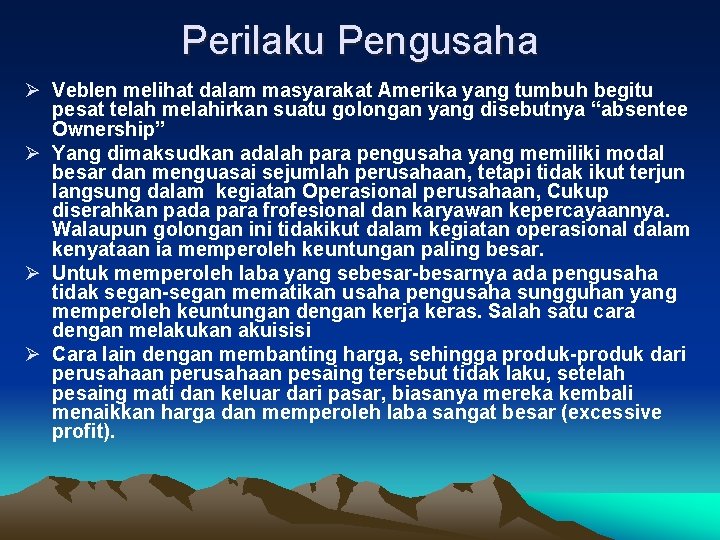 Perilaku Pengusaha

➢ Veblen melihat dalam masyarakat Amerika yang tumbuh begitu pesat telah melahirkan suatu golongan yang disebutnya “absentee Ownership”

➢ Yang dimaksudkan adalah para pengusaha yang memiliki modal besar dan menguasai sejumlah perusahaan, tetapi tidak ikut terjun langsung dalam kegiatan Operasional perusahaan, Cukup diserahkan pada para frofesional dan karyawan kepercayaannya. Walaupun golongan ini tidakikut dalam kegiatan operasional dalam kenyataan ia memperoleh keuntungan paling besar.

➢ Untuk memperoleh laba yang sebesar-besarnya ada pengusaha tidak segan-segan mematikan usaha pengusaha sungguhan yang memperoleh keuntungan dengan kerja keras. Salah satu cara dengan melakukan akuisisi

➢ Cara lain dengan membanting harga, sehingga produk-produk dari perusahaan perusahaan pesaing tersebut tidak laku, setelah pesaing mati dan keluar dari pasar, biasanya mereka kembali menaikkan harga dan memperoleh laba sangat besar (excessive profit).